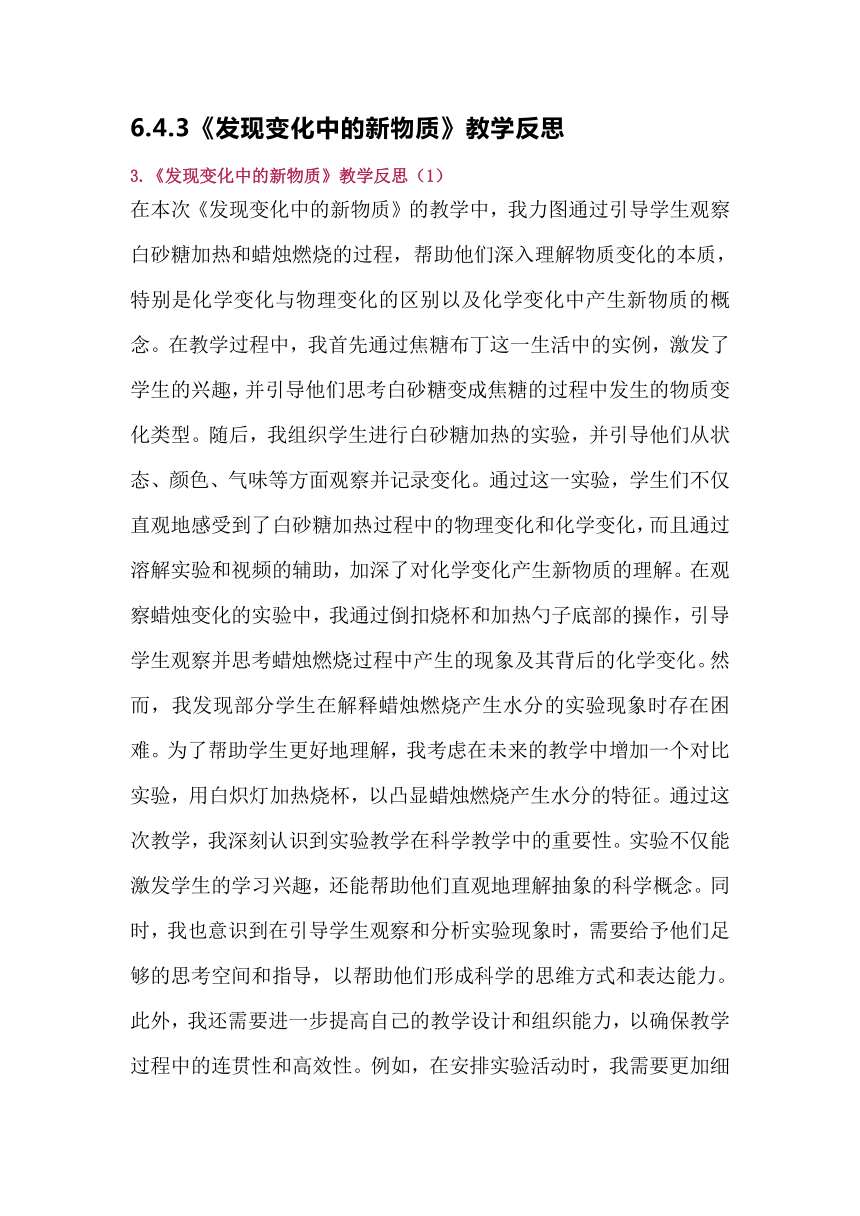 6.4.3《发现变化中的新物质》教学反思

3.《发现变化中的新物质》教学反思（1）

在本次《发现变化中的新物质》的教学中，我力图通过引导学生观察白砂糖加热和蜡烛燃烧的过程，帮助他们深入理解物质变化的本质，特别是化学变化与物理变化的区别以及化学变化中产生新物质的概念。在教学过程中，我首先通过焦糖布丁这一生活中的实例，激发了学生的兴趣，并引导他们思考白砂糖变成焦糖的过程中发生的物质变化类型。随后，我组织学生进行白砂糖加热的实验，并引导他们从状态、颜色、气味等方面观察并记录变化。通过这一实验，学生们不仅直观地感受到了白砂糖加热过程中的物理变化和化学变化，而且通过溶解实验和视频的辅助，加深了对化学变化产生新物质的理解。在观察蜡烛变化的实验中，我通过倒扣烧杯和加热勺子底部的操作，引导学生观察并思考蜡烛燃烧过程中产生的现象及其背后的化学变化。然而，我发现部分学生在解释蜡烛燃烧产生水分的实验现象时存在困难。为了帮助学生更好地理解，我考虑在未来的教学中增加一个对比实验，用白炽灯加热烧杯，以凸显蜡烛燃烧产生水分的特征。通过这次教学，我深刻认识到实验教学在科学教学中的重要性。实验不仅能激发学生的学习兴趣，还能帮助他们直观地理解抽象的科学概念。同时，我也意识到在引导学生观察和分析实验现象时，需要给予他们足够的思考空间和指导，以帮助他们形成科学的思维方式和表达能力。此外，我还需要进一步提高自己的教学设计和组织能力，以确保教学过程中的连贯性和高效性。例如，在安排实验活动时，我需要更加细